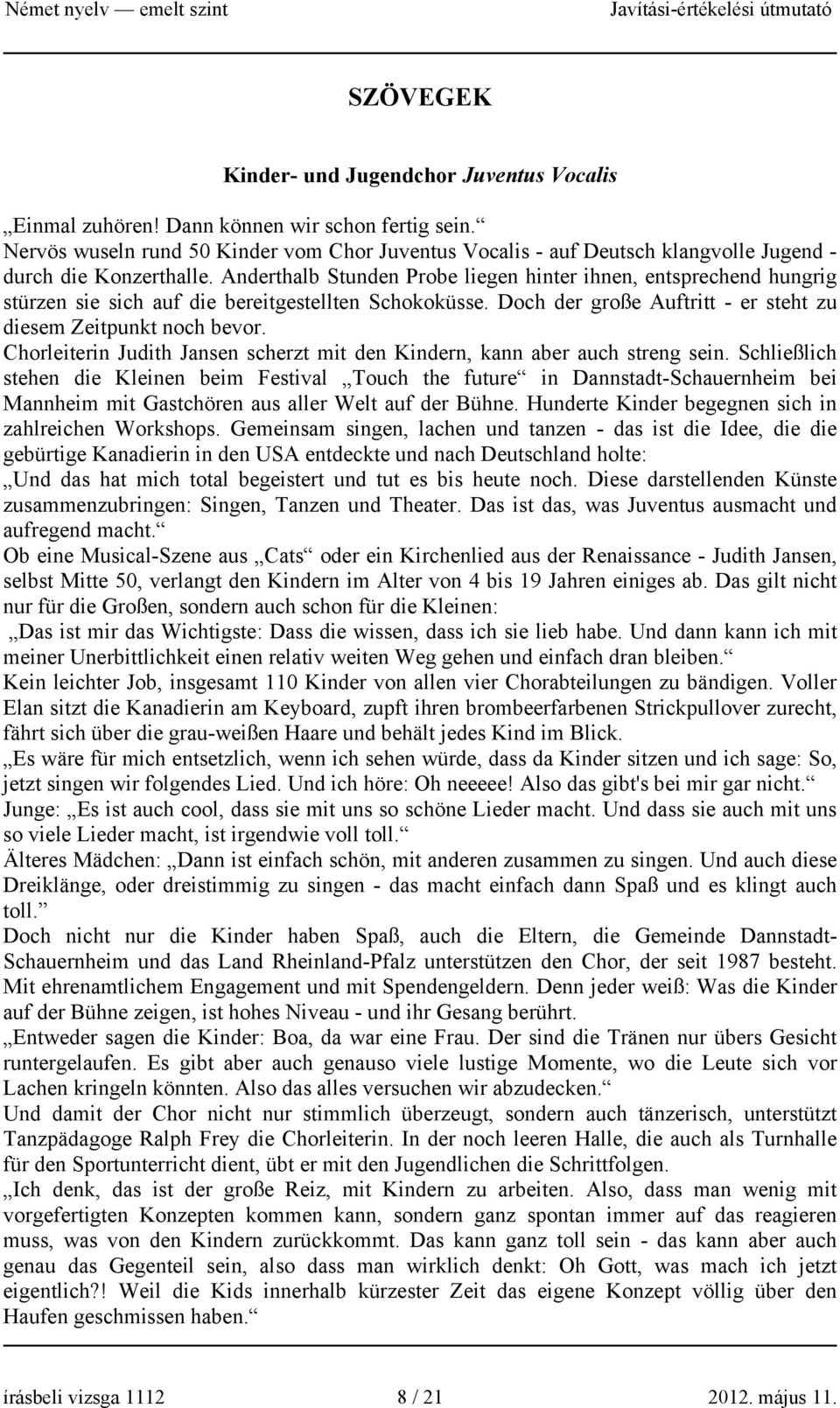 Német nyelv — emelt szint Javítási-értékelési útmutató

SZÖVEGEK

Kinder- und Jugendchor Juventus Vocalis

„Einmal zuhören! Dann können wir schon fertig sein.“
Nervös wuseln rund 50 Kinder vom Chor Juventus Vocalis - auf Deutsch klangvolle Jugend - durch die Konzerthalle. Anderthalb Stunden Probe liegen hinter ihnen, entsprechend hungrig stürzen sie sich auf die bereitgestellten Schokoküsse. Doch der große Auftritt - er steht zu diesem Zeitpunkt noch bevor.
Chorleiterin Judith Jansen scherzt mit den Kindern, kann aber auch streng sein. Schließlich stehen die Kleinen beim Festival „Touch the future“ in Dannstadt-Schauernheim bei Mannheim mit Gastchören aus aller Welt auf der Bühne. Hunderte Kinder begegnen sich in zahlreichen Workshops. Gemeinsam singen, lachen und tanzen - das ist die Idee, die die gebürtige Kanadierin in den USA entdeckte und nach Deutschland holte:
„Und das hat mich total begeistert und tut es bis heute noch. Diese darstellenden Künste zusammenzubringen: Singen, Tanzen und Theater. Das ist das, was Juventus ausmacht und aufregend macht.“
Ob eine Musical-Szene aus „Cats“ oder ein Kirchenlied aus der Renaissance - Judith Jansen, selbst Mitte 50, verlangt den Kindern im Alter von 4 bis 19 Jahren einiges ab. Das gilt nicht nur für die Großen, sondern auch schon für die Kleinen:
„Das ist mir das Wichtigste: Dass die wissen, dass ich sie lieb habe. Und dann kann ich mit meiner Unerbittlichkeit einen relativ weiten Weg gehen und einfach dran bleiben.“
Kein leichter Job, insgesamt 110 Kinder von allen vier Chorabteilungen zu bändigen. Voller Elan sitzt die Kanadierin am Keyboard, zupft ihren brombeerfarbenen Strickpullover zurecht, fährt sich über die grau-weißen Haare und behält jedes Kind im Blick.
„Es wäre für mich entsetzlich, wenn ich sehen würde, dass da Kinder sitzen und ich sage: So, jetzt singen wir folgendes Lied. Und ich höre: Oh neeeee! Also das gibt's bei mir gar nicht.“
Junge: „Es ist auch cool, dass sie mit uns so schöne Lieder macht. Und dass sie auch mit uns so viele Lieder macht, ist irgendwie voll toll.“
Älteres Mädchen: „Dann ist einfach schön, mit anderen zusammen zu singen. Und auch diese Dreiklänge, oder dreistimmig zu singen - das macht einfach dann Spaß und es klingt auch toll.”
Doch nicht nur die Kinder haben Spaß, auch die Eltern, die Gemeinde Dannstadt-Schauernheim und das Land Rheinland-Pfalz unterstützen den Chor, der seit 1987 besteht. Mit ehrenamtlichem Engagement und mit Spendengeldern. Denn jeder weiß: Was die Kinder auf der Bühne zeigen, ist hohes Niveau - und ihr Gesang berührt.
„Entweder sagen die Kinder: Boa, da war eine Frau. Der sind die Tränen nur übers Gesicht runtergelaufen. Es gibt aber auch genauso viele lustige Momente, wo die Leute sich vor Lachen kringeln könnten. Also das alles versuchen wir abzudecken.“
Und damit der Chor nicht nur stimmlich überzeugt, sondern auch tänzerisch, unterstützt Tanzpädagoge Ralph Frey die Chorleiterin. In der noch leeren Halle, die auch als Turnhalle für den Sportunterricht dient, übt er mit den Jugendlichen die Schrittfolgen.
„Ich denk, das ist der große Reiz, mit Kindern zu arbeiten. Also, dass man wenig mit vorgefertigten Konzepten kommen kann, sondern ganz spontan immer auf das reagieren muss, was von den Kindern zurückkommt. Das kann ganz toll sein - das kann aber auch genau das Gegenteil sein, also dass man wirklich denkt: Oh Gott, was mach ich jetzt eigentlich?! Weil die Kids innerhalb kürzester Zeit das eigene Konzept völlig über den Haufen geschmissen haben.“

írásbeli vizsga 1112 8 / 21 2012. május 11.